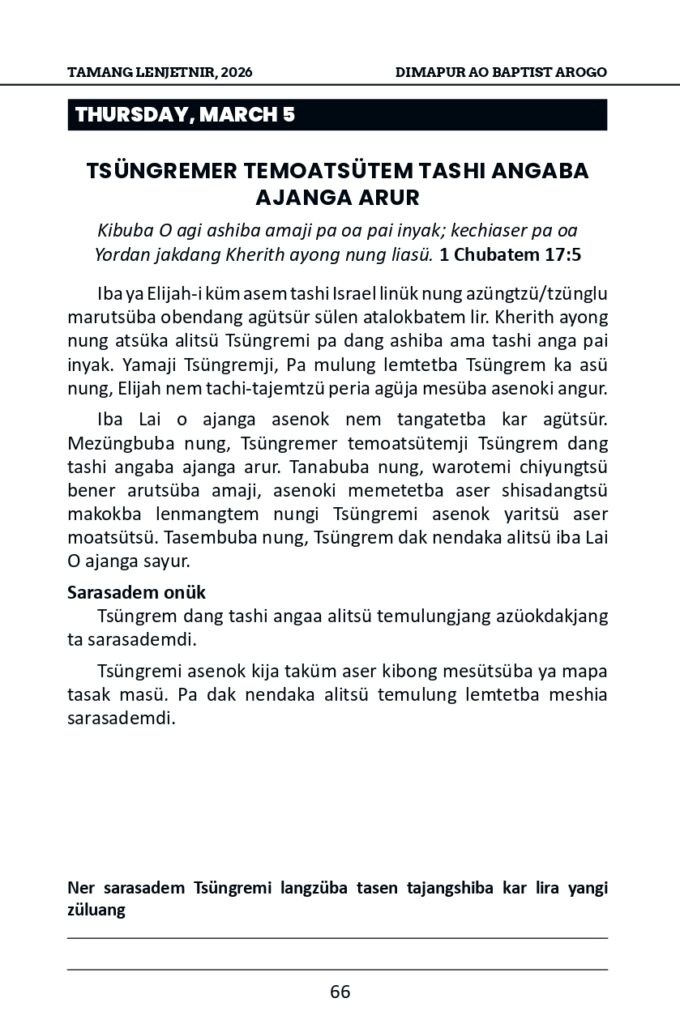 TAMANG LENJETNIR, 2026

DIMAPUR AO BAPTIST AROGO

THURSDAY, MARCH 5

TSÜNGREMER TEMOATSÜTEM TASHI ANGABA AJANGA ARUR

Kibuba O agi ashiba amaji pa oa pai inyak; kechiaser pa oa Yordan jakdang Kherith ayong nung liasü. 1 Chubatem 17:5

Iba ya Elijah-i küm asem tashi Israel linük nung azüngtzü/tzünglu marutsüba obendang agütsür sülen atalokbatem lir. Kherith ayong nung atsüka alitsü Tsüngremi pa dang ashiba ama tashi anga pai inyak. Yamaji Tsüngremji, Pa mulung lemtetba Tsüngrem ka asü nung, Elijah nem tachi-tajemtzü peria agüja mesüba asenoki angur.

Iba Lai o ajanga asenok nem tangatetba kar agütsür. Mezüngbuba nung, Tsüngremer temoatsütemji Tsüngrem dang tashi angaba ajanga arur. Tanabuba nung, warotemi chiyungtsü bener arutsüba amaji, asenoki memetetba aser shisadangtsü makokba lenmangtem nungi Tsüngremi asenok yaritsü aser moatsütsü. Tasembuba nung, Tsüngrem dak nendaka alitsü iba Lai O ajanga sayur.

Sarasadem onük
Tsüngrem dang tashi angaa alitsü temulungjang azüokdakjang ta sarasademdi.

Tsüngremi asenok kija taküm aser kibong mesütsüba ya mapa tasak masü. Pa dak nendaka alitsü temulung lemtetba meshia sarasademdi.

Ner sarasadem Tsüngremi langzüba tasen tajangshiba kar lira yangi züluang

66